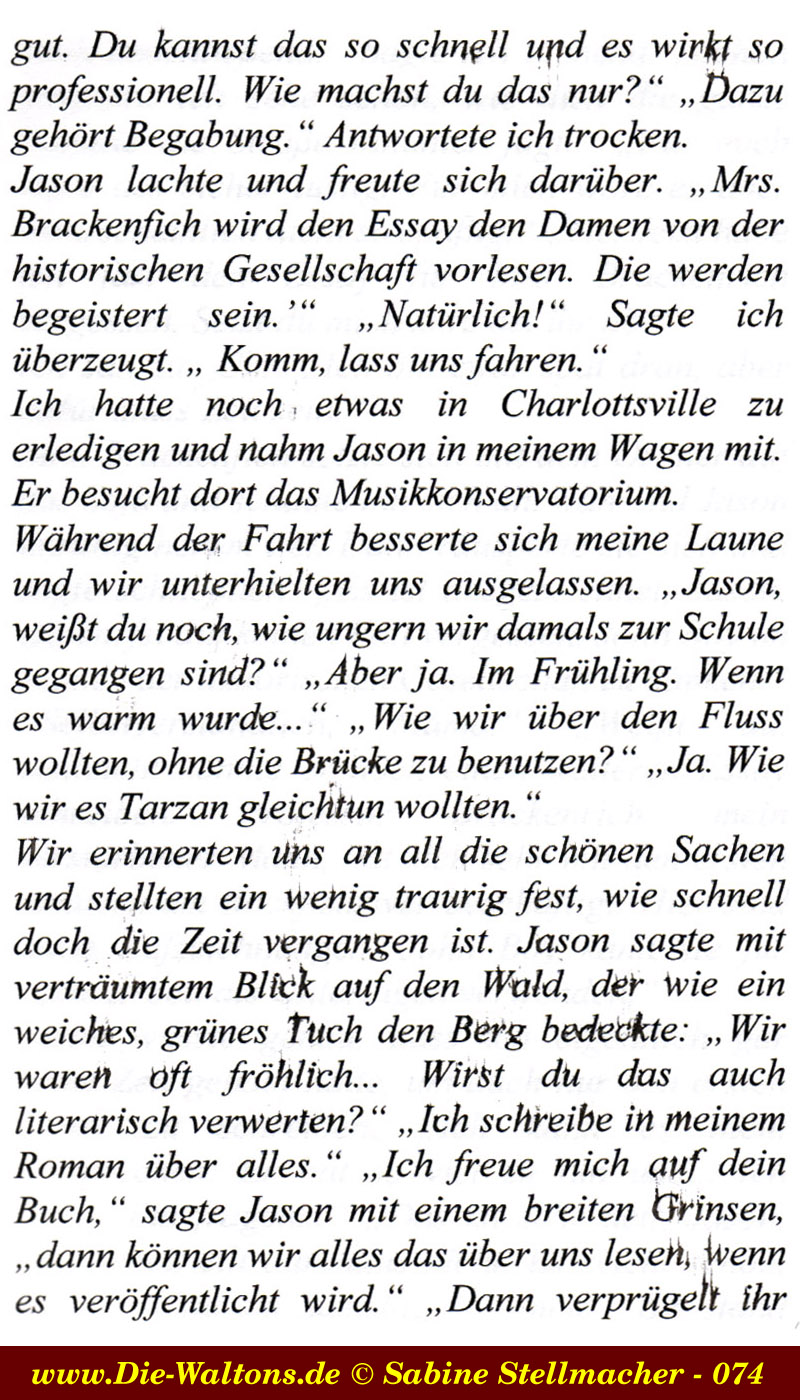 gut. Du kannst das so schnell und es wirkt so professionell. Wie machst du das nur?“ „Dazu gehört Begabung.“ Antwortete ich trocken.
Jason lachte und freute sich darüber. „Mrs. Brackenfich wird den Essay den Damen von der historischen Gesellschaft vorlesen. Die werden begeistert sein.’“ „Natürlich!“ Sagte ich überzeugt. „ Komm, lass uns fahren.“
Ich hatte noch etwas in Charlottsville zu erledigen und nahm Jason in meinem Wagen mit. Er besucht dort das Musikkonservatorium.
Während der Fahrt besserte sich meine Laune und wir unterhielten uns ausgelassen. „Jason, weißt du noch, wie ungern wir damals zur Schule gegangen sind?“ „Aber ja. Im Frühling. Wenn es warm wurde...“ „Wie wir über den Fluss wollten, ohne die Brücke zu benutzen?“ „Ja. Wie wir es Tarzan gleichtun wollten.“
Wir erinnerten uns an all die schönen Sachen und stellten ein wenig traurig fest, wie schnell doch die Zeit vergangen ist. Jason sagte mit verträumtem Blick auf den Wald, der wie ein weiches, grünes Tuch den Berg bedeckte: „Wir waren oft fröhlich... Wirst du das auch literarisch verwerten?“ „Ich schreibe in meinem Roman über alles.“ „Ich freue mich auf dein Buch,“ sagte Jason mit einem breiten Grinsen, „dann können wir alles das über uns lesen, wenn es veröffentlicht wird.“ „Dann verprügelt ihr

www.Die-Waltons.de © Sabine Stellmacher - 074